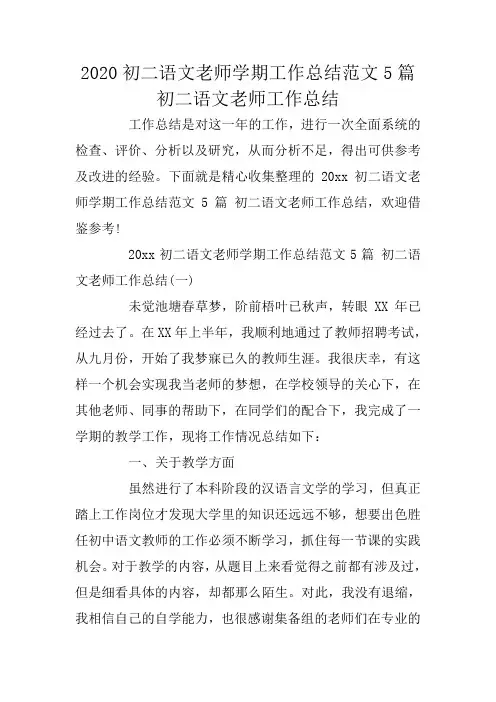 2020 初二语文老师学期工作总结范文 5 篇 初二语文老师工作总结

工作总结是对这一年的工作，进行一次全面系统的检查、评价、分析以及研究，从而分析不足，得出可供参考及改进的经验。下面就是精心收集整理的 20xx 初二语文老师学期工作总结范文 5 篇 初二语文老师工作总结，欢迎借鉴参考!

20xx 初二语文老师学期工作总结范文 5 篇 初二语文老师工作总结(一)

未觉池塘春草梦，阶前梧叶已秋声，转眼 XX 年已经过去了。在 XX 年上半年，我顺利地通过了教师招聘考试，从九月份，开始了我梦寐已久的教师生涯。我很庆幸，有这样一个机会实现我当老师的梦想，在学校领导的关心下，在其他老师、同事的帮助下，在同学们的配合下，我完成了一学期的教学工作，现将工作情况总结如下：

一、关于教学方面

虽然进行了本科阶段的汉语言文学的学习，但真正踏上工作岗位才发现大学里的知识还远远不够，想要出色胜任初中语文教师的工作必须不断学习，抓住每一节课的实践机会。对于教学的内容，从题目上来看觉得之前都有涉及过，但是细看具体的内容，却都那么陌生。对此，我没有退缩，我相信自己的自学能力，也很感谢集备组的老师们在专业的